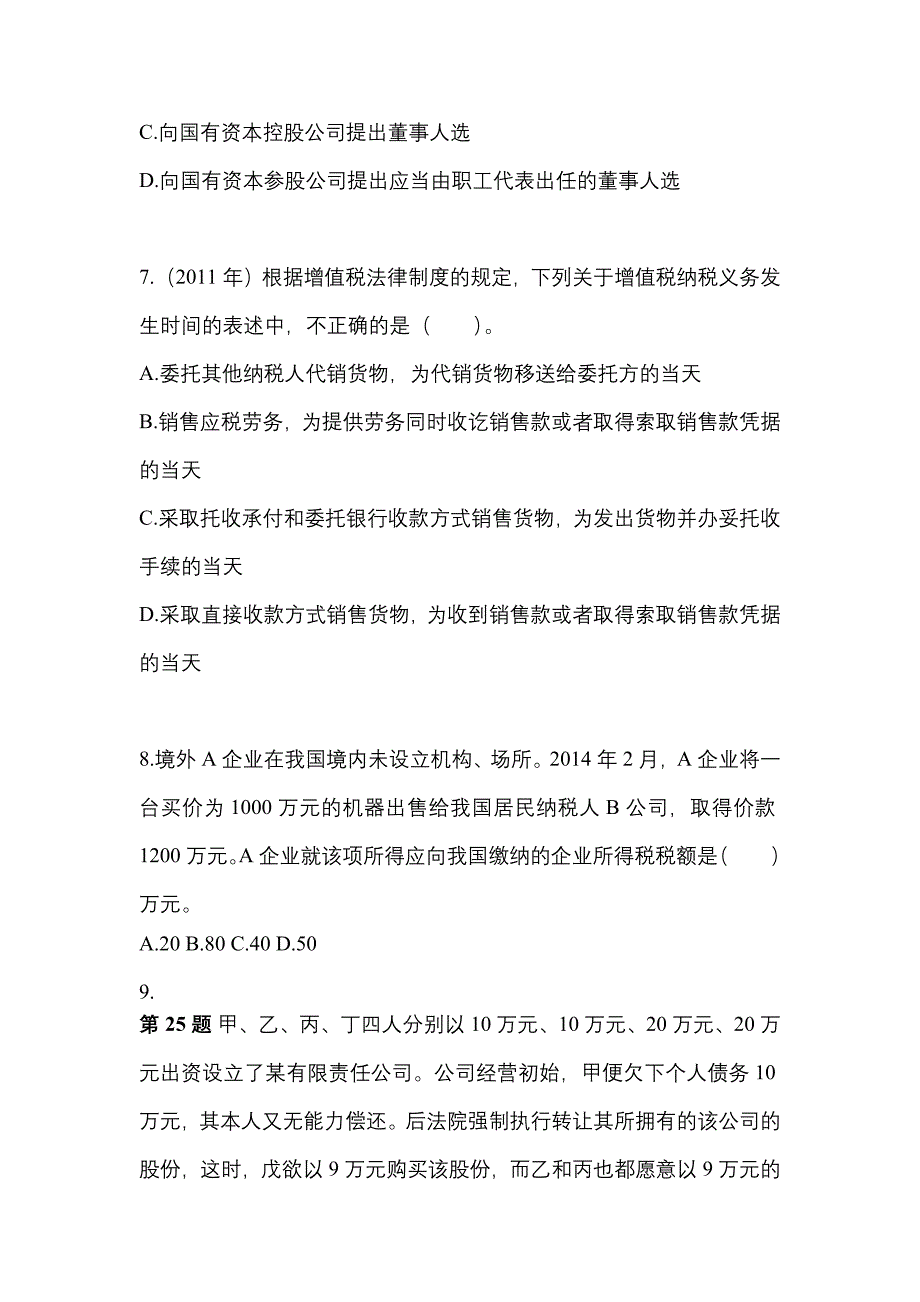 C.向国有资本控股公司提出董事人选

D.向国有资本参股公司提出应当由职工代表出任的董事人选

7.（2011 年）根据增值税法律制度的规定，下列关于增值税纳税义务发生时间的表述中，不正确的是（　　）。

A.委托其他纳税人代销货物，为代销货物移送给委托方的当天

B.销售应税劳务，为提供劳务同时收讫销售款或者取得索取销售款凭据的当天

C.采取托收承付和委托银行收款方式销售货物，为发出货物并办妥托收手续的当天

D.采取直接收款方式销售货物，为收到销售款或者取得索取销售款凭据的当天

8.境外 A 企业在我国境内未设立机构、场所。2014 年 2 月，A 企业将一台买价为 1000 万元的机器出售给我国居民纳税人 B 公司，取得价款 1200 万元。A 企业就该项所得应向我国缴纳的企业所得税税额是（　　）万元。

A.20 B.80 C.40 D.50

9.

第 25 题 甲、乙、丙、丁四人分别以 10 万元、10 万元、20 万元、20 万元出资设立了某有限责任公司。公司经营初始，甲便欠下个人债务 10 万元，其本人又无能力偿还。后法院强制执行转让其所拥有的该公司的股份，这时，戊欲以 9 万元购买该股份，而乙和丙也都愿意以 9 万元的